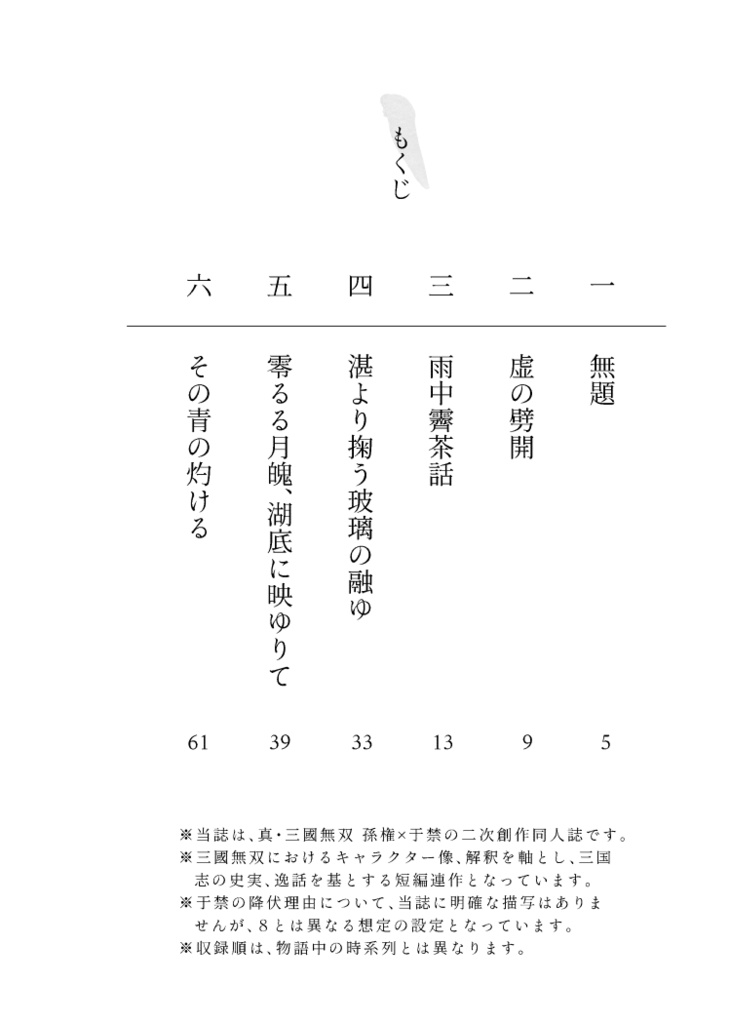 もくじ

一　無題　5

二　虚の劈開　9

三　雨中霽茶話　13

四　湛より掬う玻璃の融ゆ　33

五　零るる月魄、湖底に映ゆりて　39

六　その青の灼ける　61

※当誌は、真・三國無双 孫権×于禁の二次創作同人誌です。
※三國無双におけるキャラクター像、解釈を軸とし、三国志の史実、逸話を基とする短編連作となっています。
※于禁の降伏理由について、当誌に明確な描写はありませんが、8とは異なる想定の設定となっています。
※収録順は、物語中の時系列とは異なります。